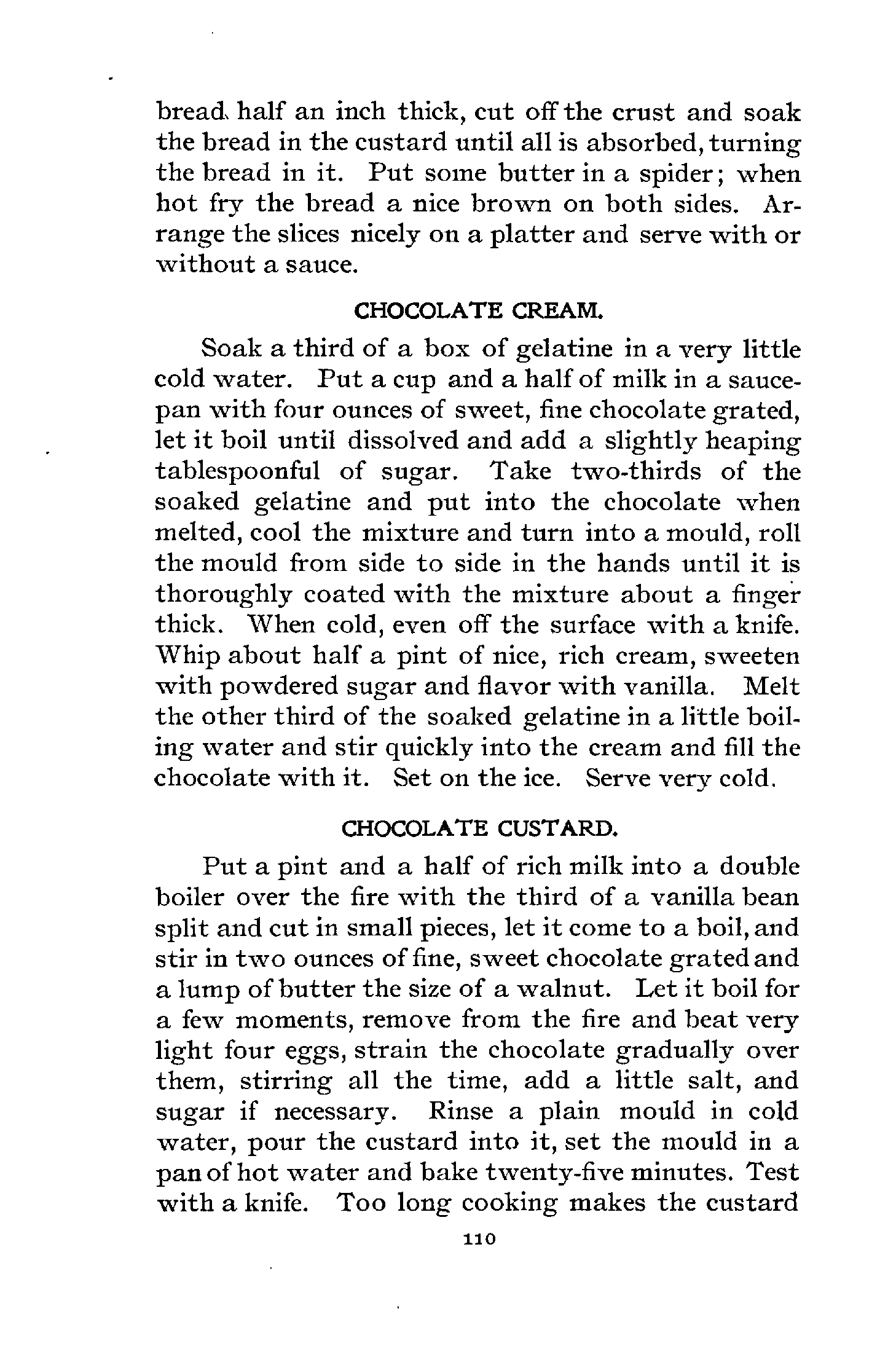 bread half an inch thick, cut off the crust and soak the bread in the custard until all is absorbed, turning the bread in it. Put some butter in a spider; when hot fry the bread a nice brown on both sides. Arrange the slices nicely on a platter and serve with or without a sauce.

CHOCOLATE CREAM.

Soak a third of a box of gelatine in a very little cold water. Put a cup and a half of milk in a saucepan with four ounces of sweet, fine chocolate grated, let it boil until dissolved and add a slightly heaping tablespoonful of sugar. Take two-thirds of the soaked gelatine and put into the chocolate when melted, cool the mixture and turn into a mould, roll the mould from side to side in the hands until it is thoroughly coated with the mixture about a finger thick. When cold, even off the surface with a knife. Whip about half a pint of nice, rich cream, sweeten with powdered sugar and flavor with vanilla. Melt the other third of the soaked gelatine in a little boiling water and stir quickly into the cream and fill the chocolate with it. Set on the ice. Serve very cold.

CHOCOLATE CUSTARD.

Put a pint and a half of rich milk into a double boiler over the fire with the third of a vanilla bean split and cut in small pieces, let it come to a boil, and stir in two ounces of fine, sweet chocolate grated and a lump of butter the size of a walnut. Let it boil for a few moments, remove from the fire and beat very light four eggs, strain the chocolate gradually over them, stirring all the time, add a little salt, and sugar if necessary. Rinse a plain mould in cold water, pour the custard into it, set the mould in a pan of hot water and bake twenty-five minutes. Test with a knife. Too long cooking makes the custard

110